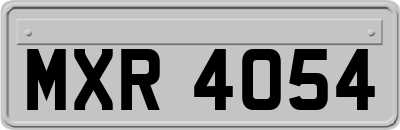 MXR 4054